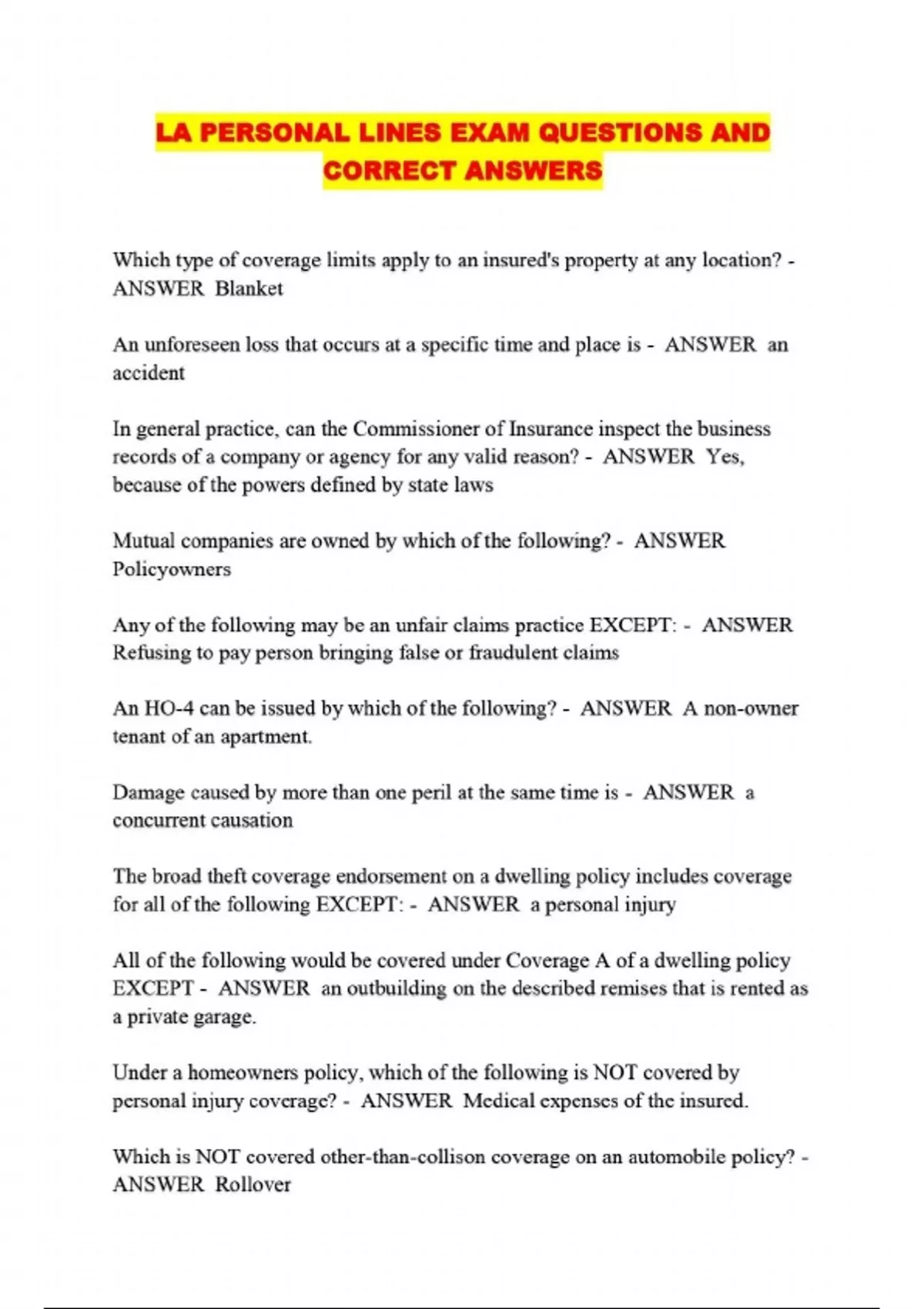 LA PERSONAL LINES EXAM QUESTIONS AND CORRECT ANSWERS

Which type of coverage limits apply to an insured's property at any location? - ANSWER Blanket

An unforeseen loss that occurs at a specific time and place is - ANSWER an accident

In general practice, can the Commissioner of Insurance inspect the business records of a company or agency for any valid reason? - ANSWER Yes, because of the powers defined by state laws

Mutual companies are owned by which of the following? - ANSWER Policyowners

Any of the following may be an unfair claims practice EXCEPT: - ANSWER Refusing to pay person bringing false or fraudulent claims

An HO-4 can be issued by which of the following? - ANSWER A non-owner tenant of an apartment.

Damage caused by more than one peril at the same time is - ANSWER a concurrent causation

The broad theft coverage endorsement on a dwelling policy includes coverage for all of the following EXCEPT: - ANSWER a personal injury

All of the following would be covered under Coverage A of a dwelling policy EXCEPT - ANSWER an outbuilding on the described remises that is rented as a private garage.

Under a homeowners policy, which of the following is NOT covered by personal injury coverage? - ANSWER Medical expenses of the insured.

Which is NOT covered other-than-collison coverage on an automobile policy? - ANSWER Rollover